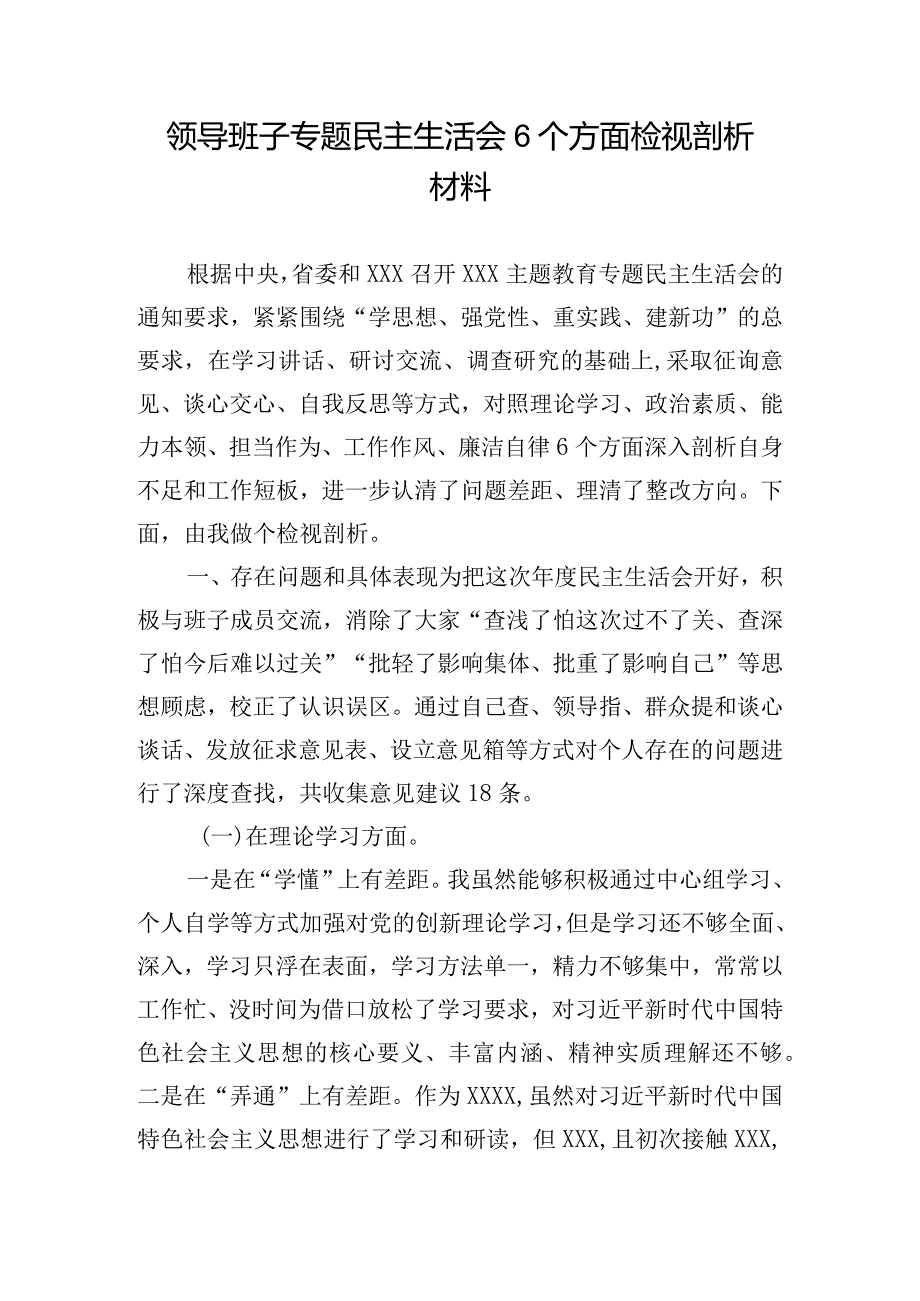 领导班子专题民主生活会6个方面检视剖析材料

根据中央，省委和XXX召开XXX主题教育专题民主生活会的通知要求，紧紧围绕“学思想、强党性、重实践、建新功”的总要求，在学习讲话、研讨交流、调查研究的基础上，采取征询意见、谈心交心、自我反思等方式，对照理论学习、政治素质、能力本领、担当作为、工作作风、廉洁自律6个方面深入剖析自身不足和工作短板，进一步认清了问题差距、理清了整改方向。下面，由我做个检视剖析。

一、存在问题和具体表现为把这次年度民主生活会开好，积极与班子成员交流，消除了大家“查浅了怕这次过不了关、查深了怕今后难以过关”“批轻了影响集体、批重了影响自己”等思想顾虑，校正了认识误区。通过自己查、领导指、群众提和谈心谈话、发放征求意见表、设立意见箱等方式对个人存在的问题进行了深度查找，共收集意见建议18条。

(一)在理论学习方面。

一是在“学懂”上有差距。我虽然能够积极通过中心组学习、个人自学等方式加强对党的创新理论学习，但是学习还不够全面、深入，学习只浮在表面，学习方法单一，精力不够集中，常常以工作忙、没时间为借口放松了学习要求，对习近平新时代中国特色社会主义思想的核心要义、丰富内涵、精神实质理解还不够。二是在“弄通”上有差距。作为XXXX，虽然对习近平新时代中国特色社会主义思想进行了学习和研读，但XXX，且初次接触XXX，